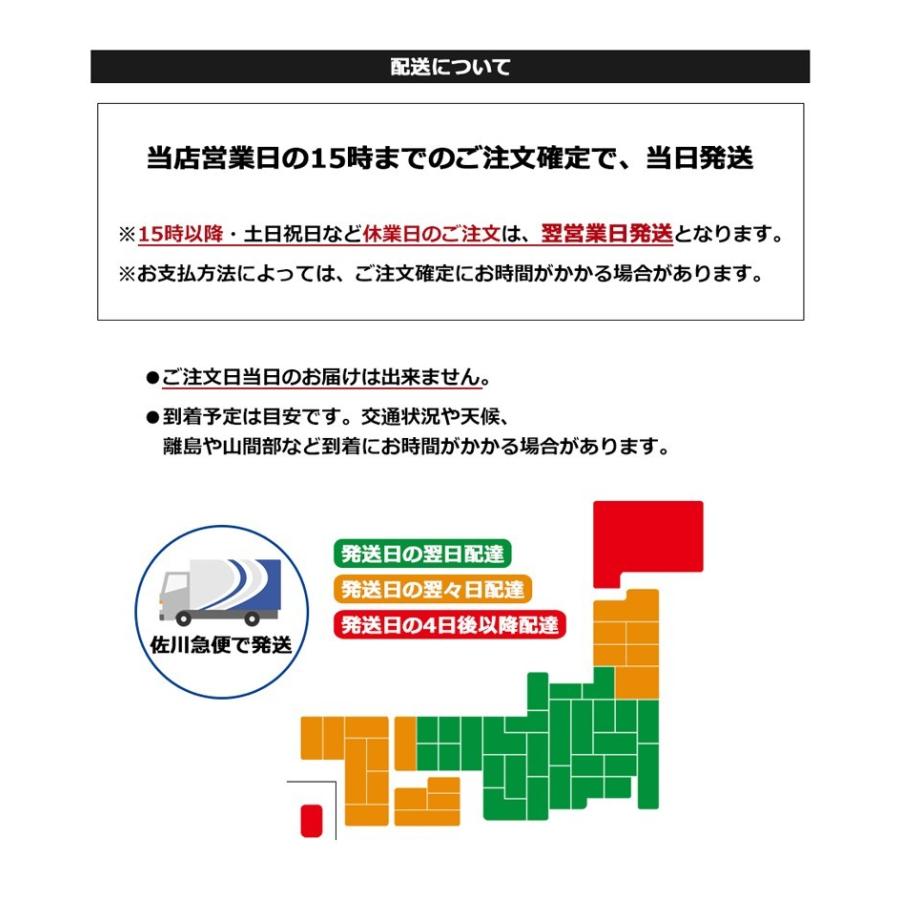 配送について

当店営業日の15時までのご注文確定で、当日発送

※15時以降・土日祝日など休業日のご注文は、翌営業日発送となります。

※お支払方法によっては、ご注文確定にお時間がかかる場合があります。

●ご注文日当日のお届けは出来ません。

●到着予定は目安です。交通状況や天候、離島や山間部など到着にお時間がかかる場合があります。

佐川急便で発送

発送日の翌日配達

発送日の翌々日配達

発送日の4日後以降配達